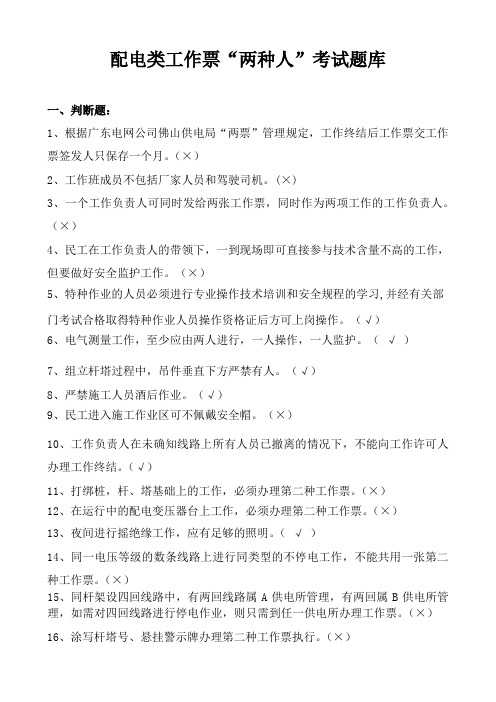 配电类工作票“两种人”考试题库

一、判断题：

1、根据广东电网公司佛山供电局“两票”管理规定，工作终结后工作票交工作票签发人只保存一个月。（×）

2、工作班成员不包括厂家人员和驾驶司机。（×）

3、一个工作负责人可同时发给两张工作票，同时作为两项工作的工作负责人。（×）

4、民工在工作负责人的带领下，一到现场即可直接参与技术含量不高的工作，但要做好安全监护工作。（×）

5、特种作业的人员必须进行专业操作技术培训和安全规程的学习,并经有关部门考试合格取得特种作业人员操作资格证后方可上岗操作。（√）

6、电气测量工作，至少应由两人进行，一人操作，一人监护。（ √ ）

7、组立杆塔过程中，吊件垂直下方严禁有人。（√）

8、严禁施工人员酒后作业。（√）

9、民工进入施工作业区可不佩戴安全帽。（×）

10、工作负责人在未确知线路上所有人员已撤离的情况下，不能向工作许可人办理工作终结。（√）

11、打绑桩，杆、塔基础上的工作，必须办理第二种工作票。（×）

12、在运行中的配电变压器台上工作，必须办理第二种工作票。（×）

13、夜间进行摇绝缘工作，应有足够的照明。（ √ ）

14、同一电压等级的数条线路上进行同类型的不停电工作，不能共用一张第二种工作票。（×）

15、同杆架设四回线路中，有两回线路属 A 供电所管理，有两回属 B 供电所管理，如需对四回线路进行停电作业，则只需到任一供电所办理工作票。（×）

16、涂写杆塔号、悬挂警示牌办理第二种工作票执行。（×）